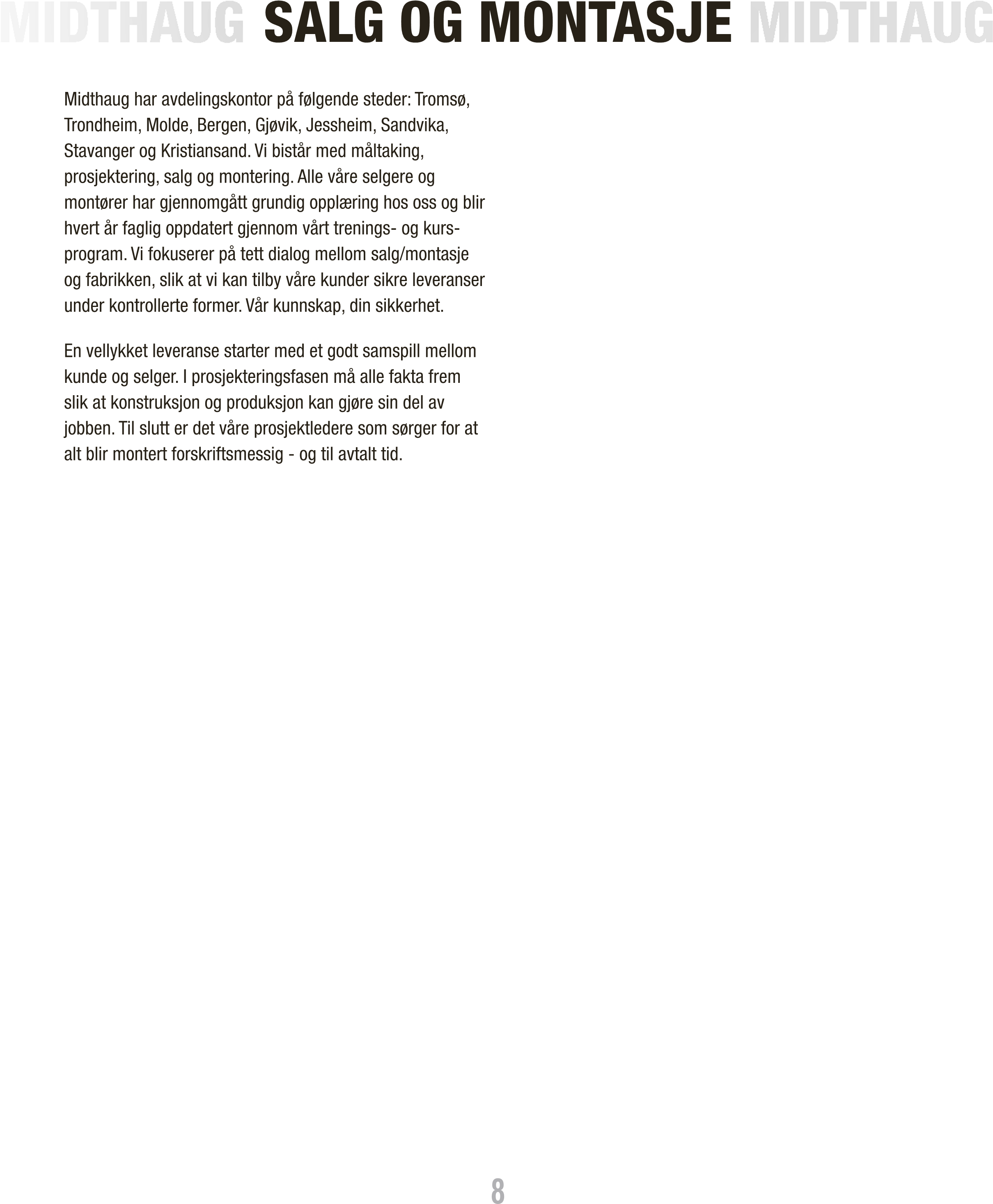 MIDTHAUG SALG OG MONTASJE MIDTHAUG

Midthaug har avdelingskontor på følgende steder: Tromsø, Trondheim, Molde, Bergen, Gjøvik, Jessheim, Sandvika, Stavanger og Kristiansand. Vi bistår med måltaking, prosjektering, salg og montering. Alle våre selgere og montører har gjennomgått grundig opplæring hos oss og blir hvert år faglig oppdatert gjennom vårt trenings- og kursprogram. Vi fokuserer på tett dialog mellom salg/montasje og fabrikken, slik at vi kan tilby våre kunder sikre leveranser under kontrollerte former. Vår kunnskap, din sikkerhet.

En vellykket leveranse starter med et godt samspill mellom kunde og selger. I prosjekteringsfasen må alle fakta frem slik at konstruksjon og produksjon kan gjøre sin del av jobben. Til slutt er det våre prosjektledere som sørger for at alt blir montert forskriftsmessig - og til avtalt tid.

8